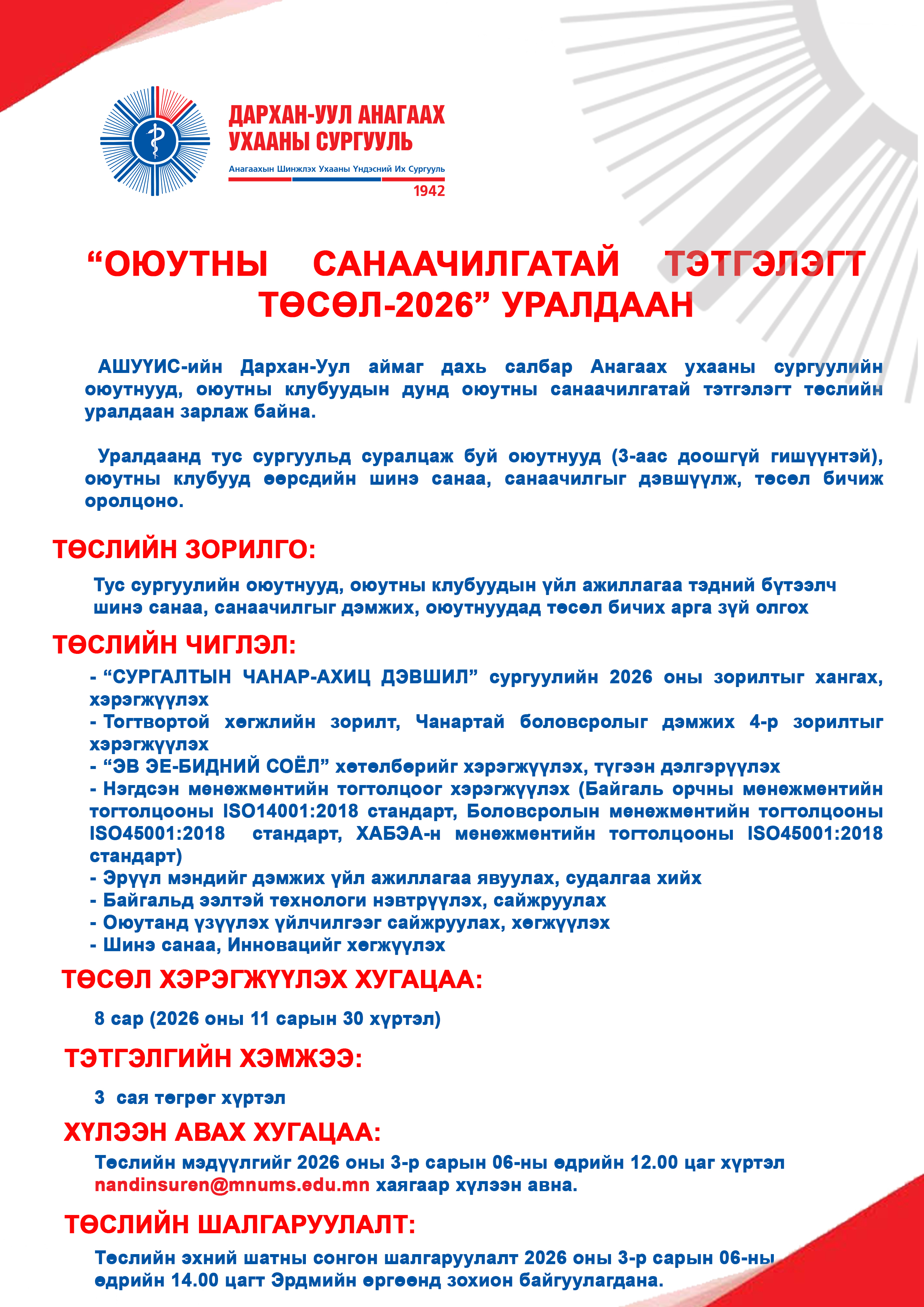 ДАРХАН-УУЛ АНАГААХ УХААНЫ СУРГУУЛЬ
Анагаахын Шинжлэх Ухааны Үндэсний Их Сургууль
1942

“ОЮУТНЫ САНААЧИЛГАТАЙ ТЭТГЭЛЭГТ ТӨСӨЛ-2026” УРАЛДААН

АШУҮИС-ийн Дархан-Уул аймаг дахь салбар Анагаах ухааны сургуулийн оюутнууд, оюутны клубуудын дунд оюутны санаачилгатай тэтгэлэгт төслийн уралдаан зарлаж байна.

Уралдаанд тус сургуульд суралцаж буй оюутнууд (3-аас доошгүй гишүүнтэй), оюутны клубууд өөрсдийн шинэ санаа, санаачилгыг дэвшүүлж, төсөл бичиж оролцоно.

ТӨСЛИЙН ЗОРИЛГО:

Тус сургуулийн оюутнууд, оюутны клубуудын үйл ажиллагаа тэдний бүтээлч шинэ санаа, санаачилгыг дэмжих, оюутнуудад төсөл бичих арга зүй олгох

ТӨСЛИЙН ЧИГЛЭЛ:

- “СУРГАЛТЫН ЧАНАР-АХИЦ ДЭВШИЛ” сургуулийн 2026 оны зорилтыг хангах, хэрэгжүүлэх
- Тогтвортой хөгжлийн зорилт, Чанартай боловсролыг дэмжих 4-р зорилтыг хэрэгжүүлэх
- “ЭВ ЭЕ-БИДНИЙ СОЁЛ” хөтөлбөрийг хэрэгжүүлэх, түгээн дэлгэрүүлэх
- Нэгдсэн менежментийн тогтолцоог хэрэгжүүлэх (Байгаль орчны менежментийн тогтолцооны ISO14001:2018 стандарт, Боловсролын менежментийн тогтолцооны ISO45001:2018 стандарт, ХАБЭА-н менежментийн тогтолцооны ISO45001:2018 стандарт)
- Эрүүл мэндийг дэмжих үйл ажиллагаа явуулах, судалгаа хийх
- Байгальд ээлтэй технологи нэвтрүүлэх, сайжруулах
- Оюутанд үзүүлэх үйлчилгээг сайжруулах, хөгжүүлэх
- Шинэ санаа, Инновацийг хөгжүүлэх

ТӨСӨЛ ХЭРЭГЖҮҮЛЭХ ХУГАЦАА:

8 сар (2026 оны 11 сарын 30 хүртэл)

ТЭТГЭЛГИЙН ХЭМЖЭЭ:

3 сая төгрөг хүртэл

ХҮЛЭЭН АВАХ ХУГАЦАА:

Төслийн мэдүүлгийг 2026 оны 3-р сарын 06-ны өдрийн 12.00 цаг хүртэл nandinsuren@mnums.edu.mn хаягаар хүлээн авна.

ТӨСЛИЙН ШАЛГАРУУЛАЛТ:

Төслийн эхний шатны сонгон шалгаруулалт 2026 оны 3-р сарын 06-ны өдрийн 14.00 цагт Эрдмийн өргөөнд зохион байгуулагдана.